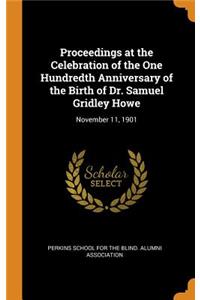 Proceedings at the Celebration of the One Hundredth Anniversary of the Birth of Dr. Samuel Gridley Howe

November 11, 1901

Scholar SELECT

PERKINS SCHOOL FOR THE BLIND. ALUMNI ASSOCIATION